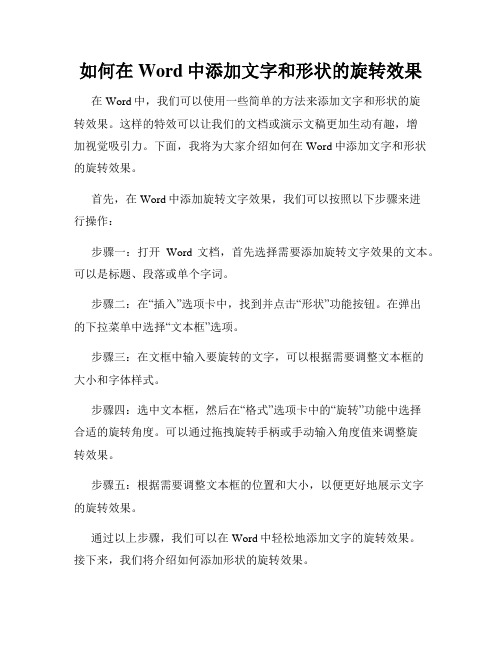 如何在 Word 中添加文字和形状的旋转效果

在 Word 中，我们可以使用一些简单的方法来添加文字和形状的旋转效果。这样的特效可以让我们的文档或演示文稿更加生动有趣，增加视觉吸引力。下面，我将为大家介绍如何在 Word 中添加文字和形状的旋转效果。

首先，在 Word 中添加旋转文字效果，我们可以按照以下步骤来进行操作：

步骤一：打开 Word 文档，首先选择需要添加旋转文字效果的文本。可以是标题、段落或单个字词。

步骤二：在“插入”选项卡中，找到并点击“形状”功能按钮。在弹出的下拉菜单中选择“文本框”选项。

步骤三：在文框中输入要旋转的文字，可以根据需要调整文本框的大小和字体样式。

步骤四：选中文本框，然后在“格式”选项卡中的“旋转”功能中选择合适的旋转角度。可以通过拖拽旋转手柄或手动输入角度值来调整旋转效果。

步骤五：根据需要调整文本框的位置和大小，以便更好地展示文字的旋转效果。

通过以上步骤，我们可以在 Word 中轻松地添加文字的旋转效果。接下来，我们将介绍如何添加形状的旋转效果。